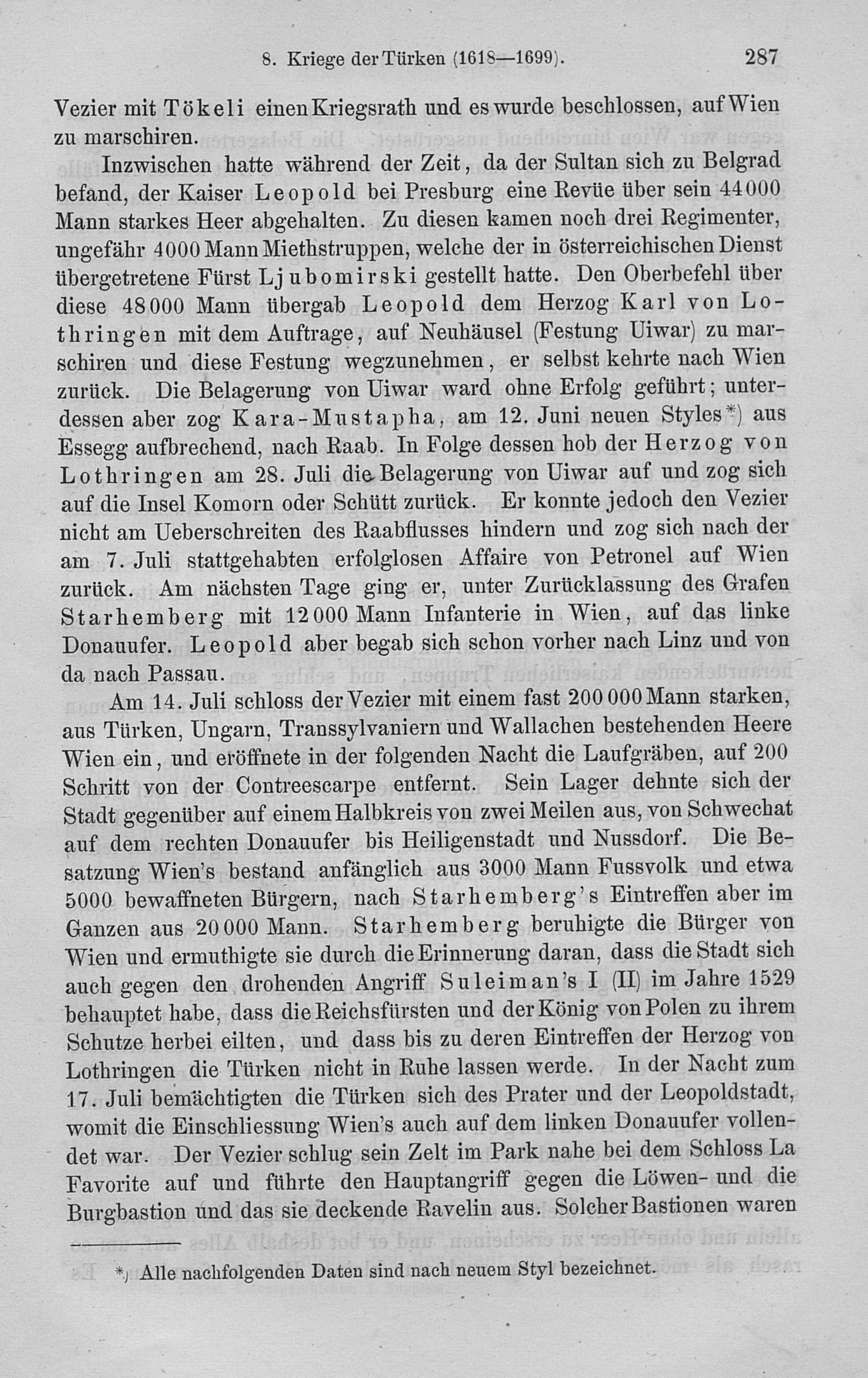 8. Kriege der Türken (1618—1699). 287

Vezier mit Tökeli einen Kriegsrath und es wurde beschlossen, auf Wien zu marschiren.

Inzwischen hatte während der Zeit, da der Sultan sich zu Belgrad befand, der Kaiser Leopold bei Presburg eine Revüe über sein 44000 Mann starkes Heer abgehalten. Zu diesen kamen noch drei Regimenter, ungefähr 4000 Mann Miethstruppen, welche der in österreichischen Dienst übergetretene Fürst Ljubomirski gestellt hatte. Den Oberbefehl über diese 48000 Mann übergab Leopold dem Herzog Karl von Lothringen mit dem Auftrage, auf Neuhäusel (Festung Uiwar) zu marschiren und diese Festung wegzunehmen, er selbst kehrte nach Wien zurück. Die Belagerung von Uiwar ward ohne Erfolg geführt; unterdessen aber zog Kara-Mustapha, am 12. Juni neuen Styles*) aus Essegg aufbrechend, nach Raab. In Folge dessen hob der Herzog von Lothringen am 28. Juli die Belagerung von Uiwar auf und zog sich auf die Insel Komorn oder Schütt zurück. Er konnte jedoch den Vezier nicht am Ueberschreiten des Raabflusses hindern und zog sich nach der am 7. Juli stattgehabten erfolglosen Affaire von Petronel auf Wien zurück. Am nächsten Tage ging er, unter Zurücklassung des Grafen Starhemberg mit 12000 Mann Infanterie in Wien, auf das linke Donauufer. Leopold aber begab sich schon vorher nach Linz und von da nach Passau.

Am 14. Juli schloss der Vezier mit einem fast 200000 Mann starken, aus Türken, Ungarn, Transsylvaniern und Wallachen bestehenden Heere Wien ein, und eröffnete in der folgenden Nacht die Laufgräben, auf 200 Schritt von der Contreescarpe entfernt. Sein Lager dehnte sich der Stadt gegenüber auf einem Halbkreis von zwei Meilen aus, von Schwechat auf dem rechten Donauufer bis Heiligenstadt und Nussdorf. Die Besatzung Wien's bestand anfänglich aus 3000 Mann Fussvolk und etwa 5000 bewaffneten Bürgern, nach Starhemberg's Eintreffen aber im Ganzen aus 20000 Mann. Starhemberg beruhigte die Bürger von Wien und ermuthigte sie durch die Erinnerung daran, dass die Stadt sich auch gegen den drohenden Angriff Suleiman's I (II) im Jahre 1529 behauptet habe, dass die Reichsfürsten und der König von Polen zu ihrem Schutze herbei eilten, und dass bis zu deren Eintreffen der Herzog von Lothringen die Türken nicht in Ruhe lassen werde. In der Nacht zum 17. Juli bemächtigten die Türken sich des Prater und der Leopoldstadt, womit die Einschliessung Wien's auch auf dem linken Donauufer vollendet war. Der Vezier schlug sein Zelt im Park nahe bei dem Schloss La Favorite auf und führte den Hauptangriff gegen die Löwen- und die Burgbastion und das sie deckende Ravelin aus. Solcher Bastionen waren

*) Alle nachfolgenden Daten sind nach neuem Styl bezeichnet.